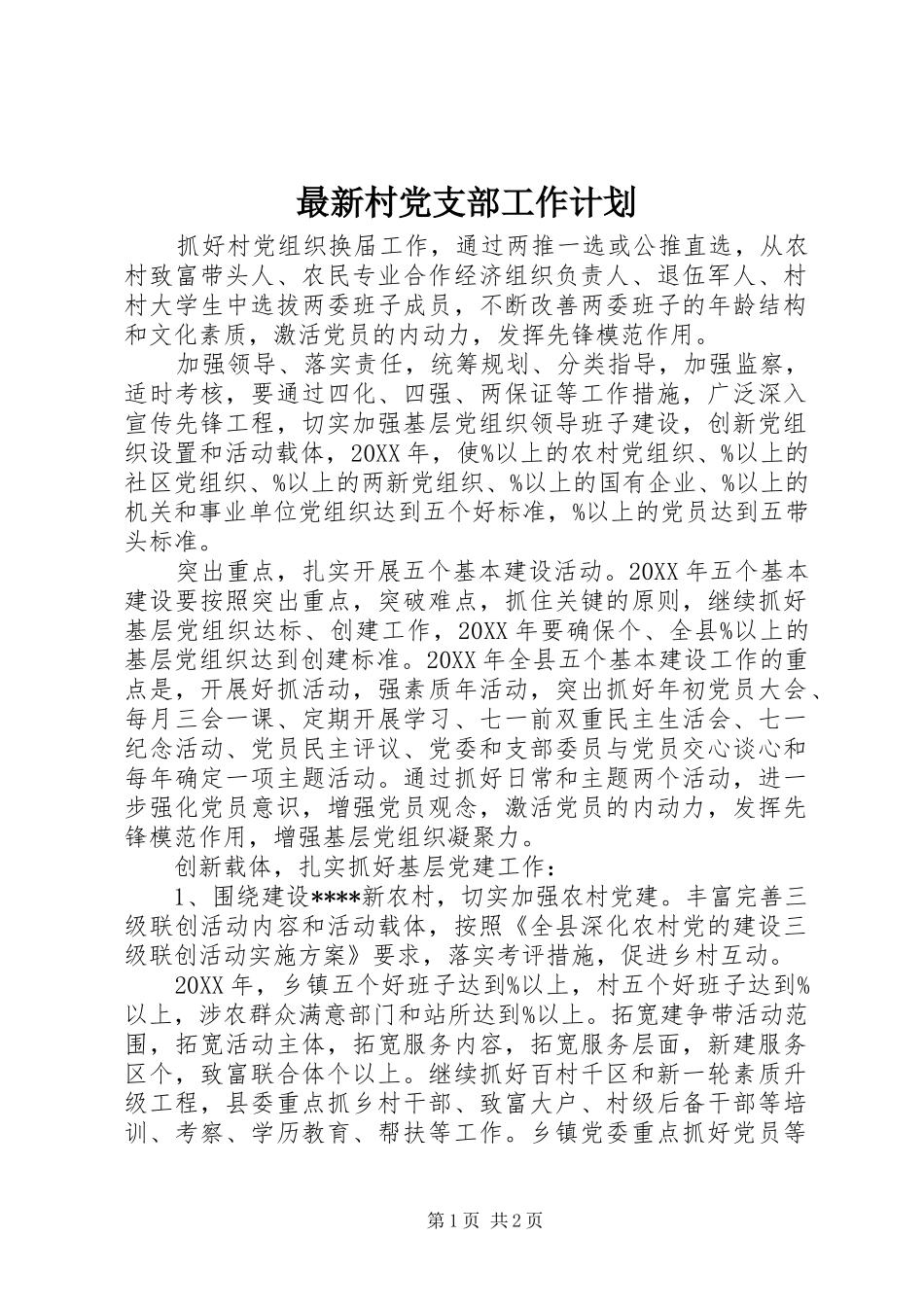 最新村党支部工作计划

抓好村党组织换届工作，通过两推一选或公推直选，从农村致富带头人、农民专业合作经济组织负责人、退伍军人、村村大学生中选拔两委班子成员，不断改善两委班子的年龄结构和文化素质，激活党员的内动力，发挥先锋模范作用。

加强领导、落实责任，统筹规划、分类指导，加强监察，适时考核，要通过四化、四强、两保证等工作措施，广泛深入宣传先锋工程，切实加强基层党组织领导班子建设，创新党组织设置和活动载体，20XX年，使%以上的农村党组织、%以上的社区党组织、%以上的两新党组织、%以上的国有企业、%以上的机关和事业单位党组织达到五个好标准，%以上的党员达到五带头标准。

突出重点，扎实开展五个基本建设活动。20XX年五个基本建设要按照突出重点，突破难点，抓住关键的原则，继续抓好基层党组织达标、创建工作，20XX年要确保个、全县%以上的基层党组织达到创建标准。20XX年全县五个基本建设工作的重点是，开展好抓活动，强素质年活动，突出抓好年初党员大会、每月三会一课、定期开展学习、七一前双重民主生活会、七一纪念活动、党员民主评议、党委和支部委员与党员交心谈心和每年确定一项主题活动。通过抓好日常和主题两个活动，进一步强化党员意识，增强党员观念，激活党员的内动力，发挥先锋模范作用，增强基层党组织凝聚力。

创新载体，扎实抓好基层党建工作：

1、围绕建设****新农村，切实加强农村党建。丰富完善三级联创活动内容和活动载体，按照《全县深化农村党的建设三级联创活动实施方案》要求，落实考评措施，促进乡村互动。

20XX年，乡镇五个好班子达到%以上，村五个好班子达到%以上，涉农群众满意部门和站所达到%以上。拓宽建争带活动范围，拓宽活动主体，拓宽服务内容，拓宽服务层面，新建服务区个，致富联合体个以上。继续抓好百村千区和新一轮素质升级工程，县委重点抓乡村干部、致富大户、村级后备干部等培训、考察、学历教育、帮扶等工作。乡镇党委重点抓好党员等

第1页 共2页